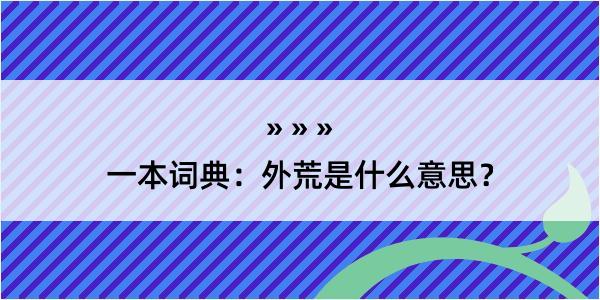 » » »
一本词典：外荒是什么意思？